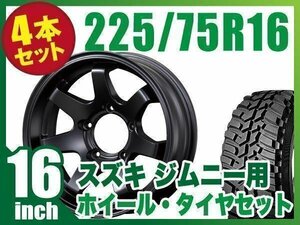 4本セット

225/75R16

16 inch

スズキ ジムニー用
ホイール・タイヤセット